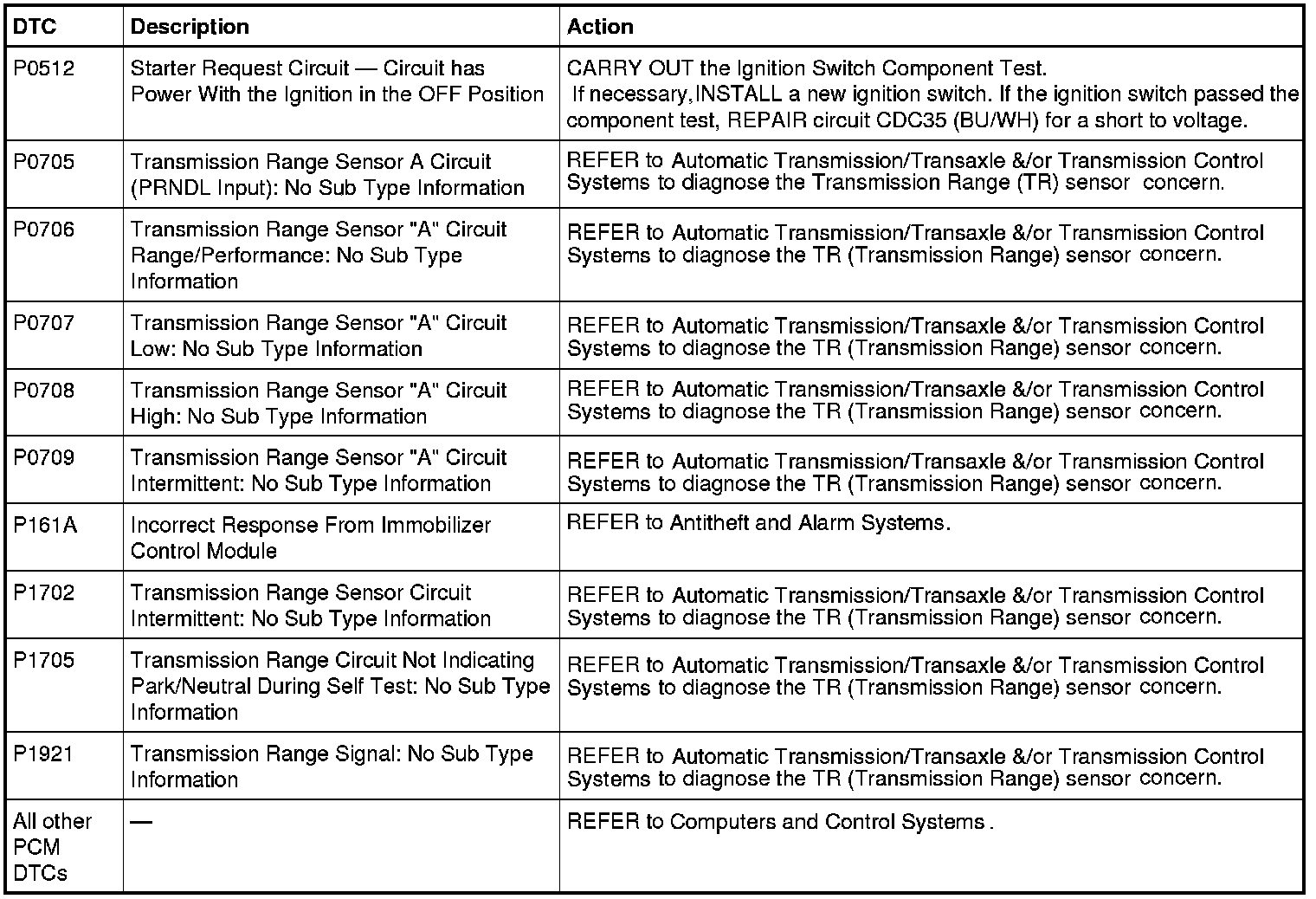 | DTC | Description | Action |
|---|---|---|
| P0512 | Starter Request Circuit — Circuit has Power With the Ignition in the OFF Position | CARRY OUT the Ignition Switch Component Test. If necessary,INSTALL a new ignition switch. If the ignition switch passed the component test, REPAIR circuit CDC35 (BU/WH) for a short to voltage. |
| P0705 | Transmission Range Sensor A Circuit (PRNDL Input): No Sub Type Information | REFER to Automatic Transmission/Transaxle &/or Transmission Control Systems to diagnose the Transmission Range (TR) sensor concern. |
| P0706 | Transmission Range Sensor "A" Circuit Range/Performance: No Sub Type Information | REFER to Automatic Transmission/Transaxle &/or Transmission Control Systems to diagnose the TR (Transmission Range) sensor concern. |
| P0707 | Transmission Range Sensor "A" Circuit Low: No Sub Type Information | REFER to Automatic Transmission/Transaxle &/or Transmission Control Systems to diagnose the TR (Transmission Range) sensor concern. |
| P0708 | Transmission Range Sensor "A" Circuit High: No Sub Type Information | REFER to Automatic Transmission/Transaxle &/or Transmission Control Systems to diagnose the TR (Transmission Range) sensor concern. |
| P0709 | Transmission Range Sensor "A" Circuit Intermittent: No Sub Type Information | REFER to Automatic Transmission/Transaxle &/or Transmission Control Systems to diagnose the TR (Transmission Range) sensor concern. |
| P161A | Incorrect Response From Immobilizer Control Module | REFER to Antitheft and Alarm Systems. |
| P1702 | Transmission Range Sensor Circuit Intermittent: No Sub Type Information | REFER to Automatic Transmission/Transaxle &/or Transmission Control Systems to diagnose the TR (Transmission Range) sensor concern. |
| P1705 | Transmission Range Circuit Not Indicating Park/Neutral During Self Test: No Sub Type Information | REFER to Automatic Transmission/Transaxle &/or Transmission Control Systems to diagnose the TR (Transmission Range) sensor concern. |
| P1921 | Transmission Range Signal: No Sub Type Information | REFER to Automatic Transmission/Transaxle &/or Transmission Control Systems to diagnose the TR (Transmission Range) sensor concern. |
| All other PCM DTCs | — | REFER to Computers and Control Systems . |